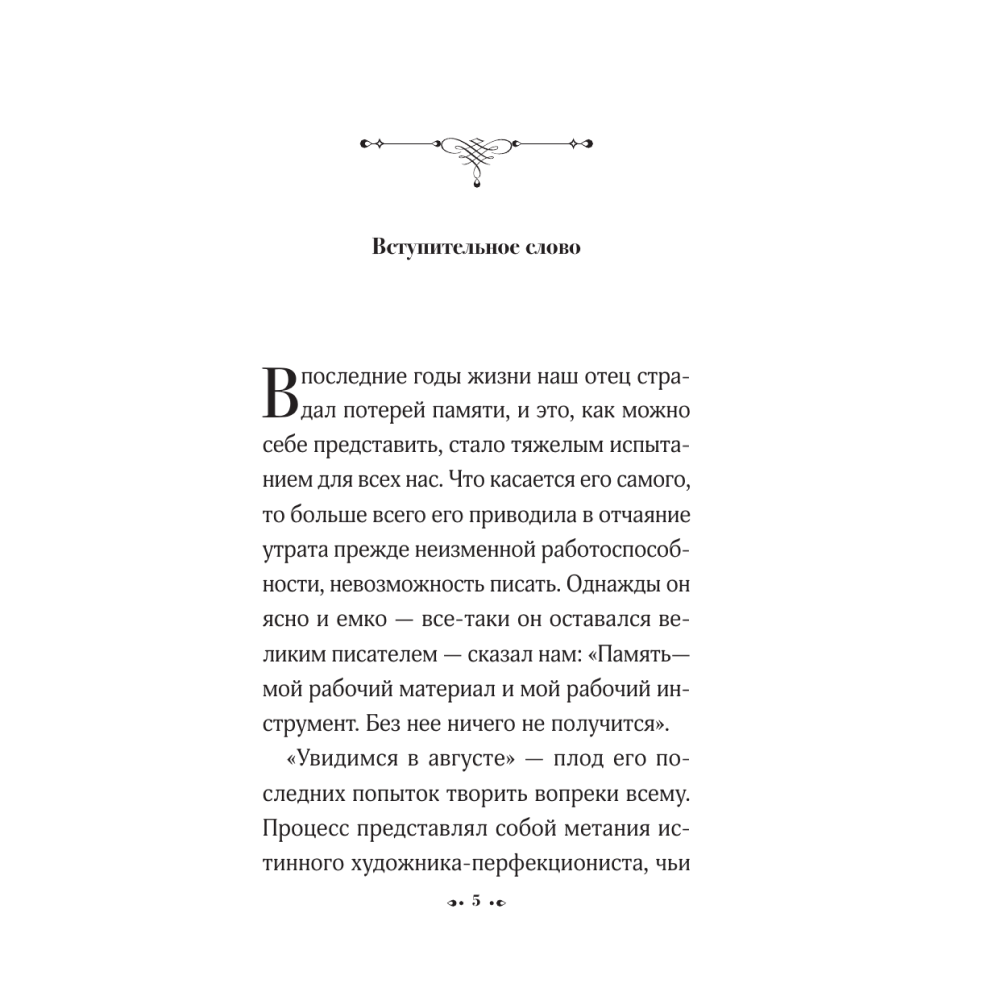 Вступительное слово

В последние годы жизни наш отец страдал потерей памяти, и это, как можно себе представить, стало тяжелым испытанием для всех нас. Что касается его самого, то больше всего его приводила в отчаяние утрата прежде неизменной работоспособности, невозможность писать. Однажды он ясно и емко — все-таки он оставался великим писателем — сказал нам: «Память— мой рабочий материал и мой рабочий инструмент. Без нее ничего не получится».

«Увидимся в августе» — плод его последних попыток творить вопреки всему. Процесс представлял собой метания истинного художника-перфекциониста, чьи

5